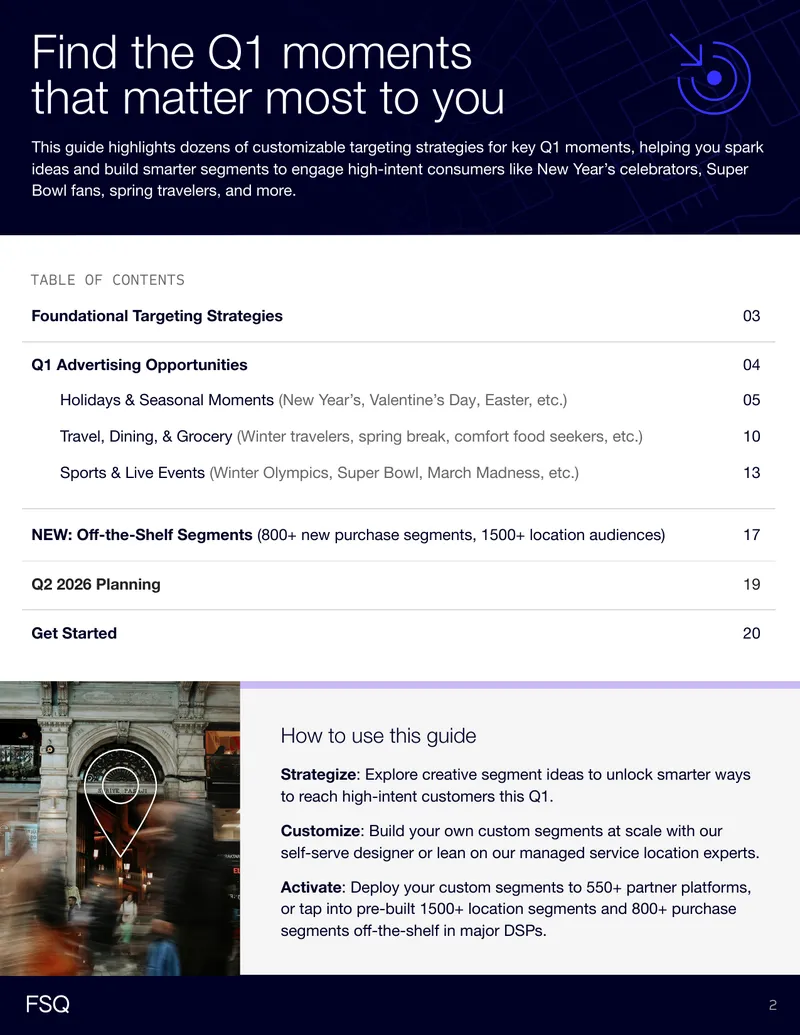 Find the Q1 moments that matter most to you

This guide highlights dozens of customizable targeting strategies for key Q1 moments, helping you spark ideas and build smarter segments to engage high-intent consumers like New Year's celebrators, Super Bowl fans, spring travelers, and more.

TABLE OF CONTENTS

Foundational Targeting Strategies 03

Q1 Advertising Opportunities 04

Holidays & Seasonal Moments (New Year's, Valentine's Day, Easter, etc.) 05

Travel, Dining, & Grocery (Winter travelers, spring break, comfort food seekers, etc.) 10

Sports & Live Events (Winter Olympics, Super Bowl, March Madness, etc.) 13

NEW: Off-the-Shelf Segments (800+ new purchase segments, 1500+ location audiences) 17

Q2 2026 Planning 19

Get Started 20

How to use this guide

Strategize: Explore creative segment ideas to unlock smarter ways to reach high-intent customers this Q1.

Customize: Build your own custom segments at scale with our self-serve designer or lean on our managed service location experts.

Activate: Deploy your custom segments to 550+ partner platforms, or tap into pre-built 1500+ location segments and 800+ purchase segments off-the-shelf in major DSPs.

FSQ

2